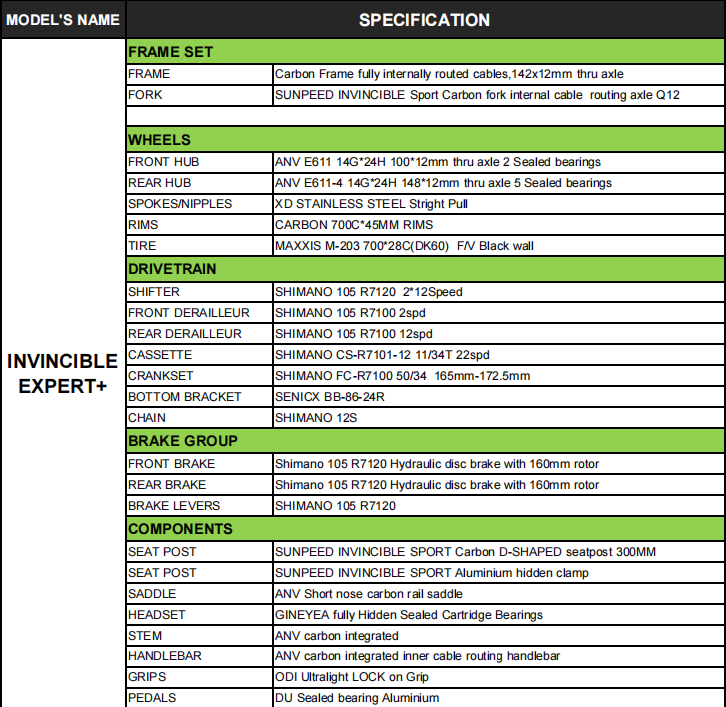 | MODEL'S NAME | SPECIFICATION | |
|---|---|---|
| INVINCIBLE EXPERT+ | FRAME SET | |
| | FRAME | Carbon Frame fully internally routed cables,142x12mm thru axle |
| | FORK | SUNPEED INVINCIBLE Sport Carbon fork internal cable routing axle Q12 |
| | | |
| | WHEELS | |
| | FRONT HUB | ANV E611 14G*24H 100*12mm thru axle 2 Sealed bearings |
| | REAR HUB | ANV E611-4 14G*24H 148*12mm thru axle 5 Sealed bearings |
| | SPOKES/NIPPLES | XD STAINLESS STEEL Stright Pull |
| | RIMS | CARBON 700C*45MM RIMS |
| | TIRE | MAXXIS M-203 700*28C(DK60) F/V Black wall |
| | DRIVETRAIN | |
| | SHIFTER | SHIMANO 105 R7120 2*12Speed |
| | FRONT DERAILLEUR | SHIMANO 105 R7100 2spd |
| | REAR DERAILLEUR | SHIMANO 105 R7100 12spd |
| | CASSETTE | SHIMANO CS-R7101-12 11/34T 22spd |
| | CRANKSET | SHIMANO FC-R7100 50/34 165mm-172.5mm |
| | BOTTOM BRACKET | SENICX BB-86-24R |
| | CHAIN | SHIMANO 12S |
| | BRAKE GROUP | |
| | FRONT BRAKE | Shimano 105 R7120 Hydraulic disc brake with 160mm rotor |
| | REAR BRAKE | Shimano 105 R7120 Hydraulic disc brake with 160mm rotor |
| | BRAKE LEVERS | SHIMANO 105 R7120 |
| | COMPONENTS | |
| | SEAT POST | SUNPEED INVINCIBLE SPORT Carbon D-SHAPED seatpost 300MM |
| | SEAT POST | SUNPEED INVINCIBLE SPORT Aluminium hidden clamp |
| | SADDLE | ANV Short nose carbon rail saddle |
| | HEADSET | GINEYEA fully Hidden Sealed Cartridge Bearings |
| | STEM | ANV carbon integrated |
| | HANDLEBAR | ANV carbon integrated inner cable routing handlebar |
| | GRIPS | ODI Ultralight LOCK on Grip |
| | PEDALS | DU Sealed bearing Aluminium |